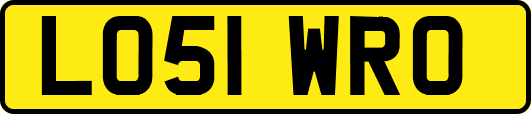 LO51 WRO